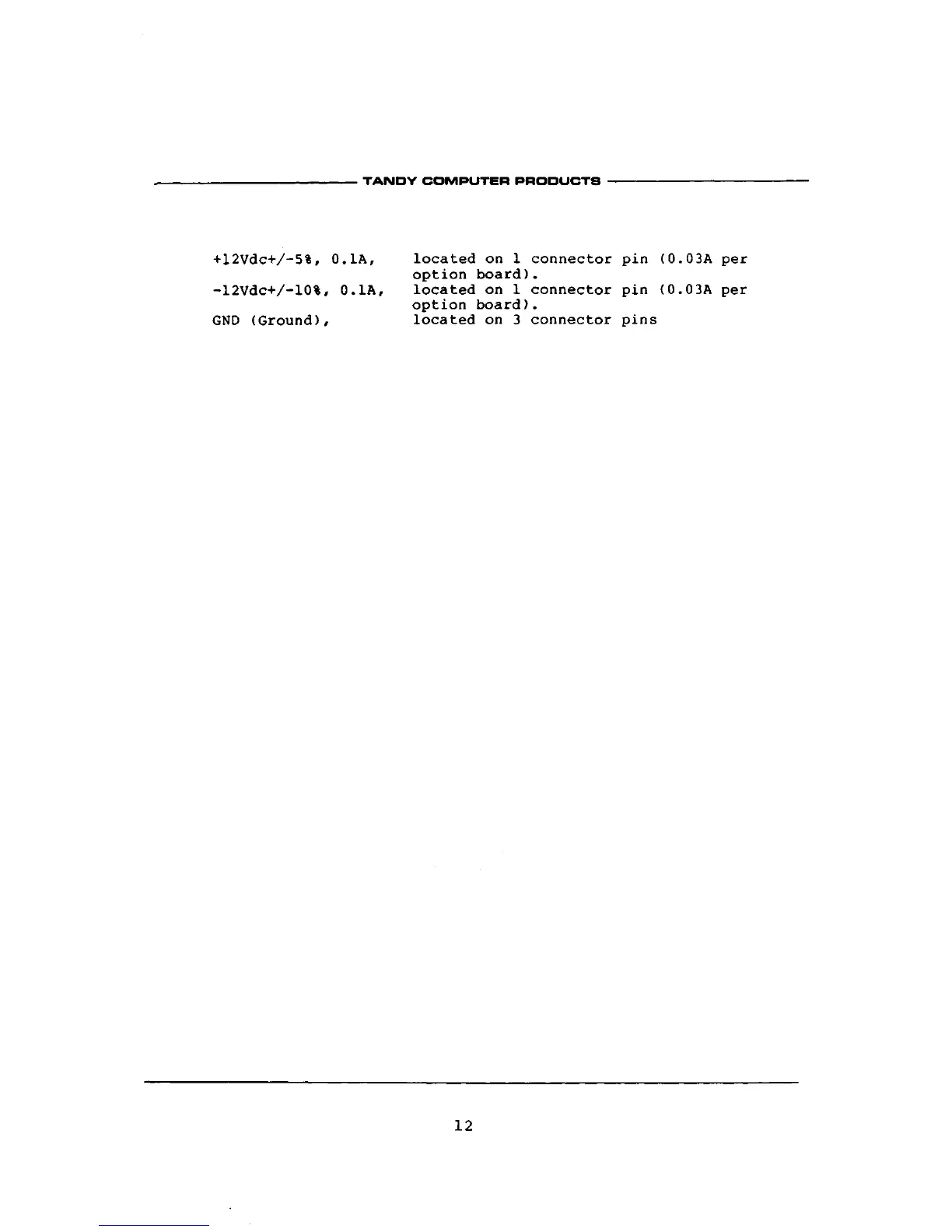 TANDY COMPUTER PRODUCTS

+12Vdc+/-5%, 0.1A, located on 1 connector pin (0.03A per option board).
-12Vdc+/-10%, 0.1A, located on 1 connector pin (0.03A per option board).
GND (Ground), located on 3 connector pins

12